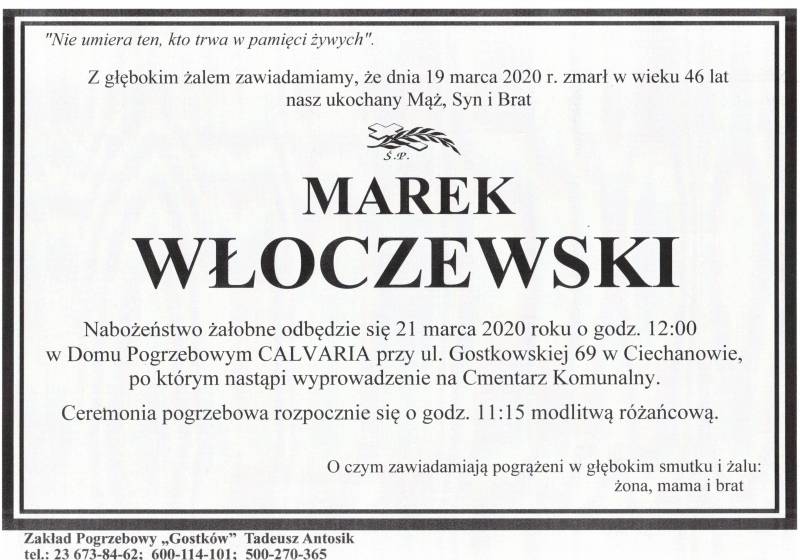 "Nie umiera ten, kto trwa w pamięci żywych".

Z głębokim żalem zawiadamiamy, że dnia 19 marca 2020 r. zmarł w wieku 46 lat nasz ukochany Mąż, Syn i Brat

Ś.P.

MAREK
WŁOCZEWSKI

Nabożeństwo żałobne odbędzie się 21 marca 2020 roku o godz. 12:00 w Domu Pogrzebowym CALVARIA przy ul. Gostkowskiej 69 w Ciechanowie, po którym nastąpi wyprowadzenie na Cmentarz Komunalny.

Ceremonia pogrzebowa rozpocznie się o godz. 11:15 modlitwą różańcową.

O czym zawiadamiają pogrążeni w głębokim smutku i żalu:
żona, mama i brat

Zakład Pogrzebowy „Gostków" Tadeusz Antosik
tel.: 23 673-84-62; 600-114-101; 500-270-365